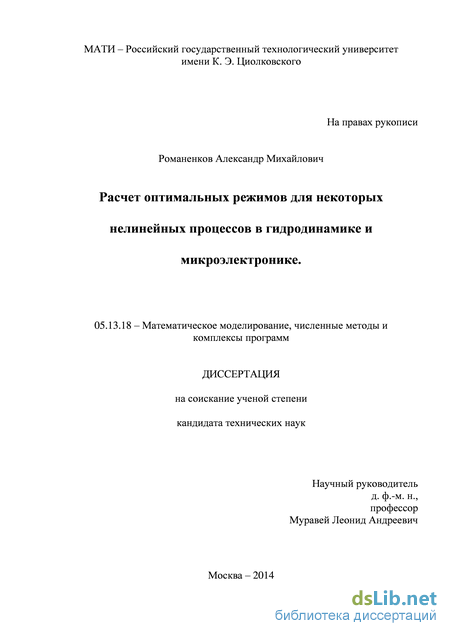 МАТИ – Российский государственный технологический университет имени К. Э. Циолковского

На правах рукописи

Романенков Александр Михайлович

Расчет оптимальных режимов для некоторых нелинейных процессов в гидродинамике и микроэлектронике.

05.13.18 – Математическое моделирование, численные методы и комплексы программ

ДИССЕРТАЦИЯ

на соискание ученой степени

кандидата технических наук

Научный руководитель
д. ф.-м. н.,
профессор
Муравей Леонид Андреевич

Москва – 2014

dsLib.net
библиотека диссертаций